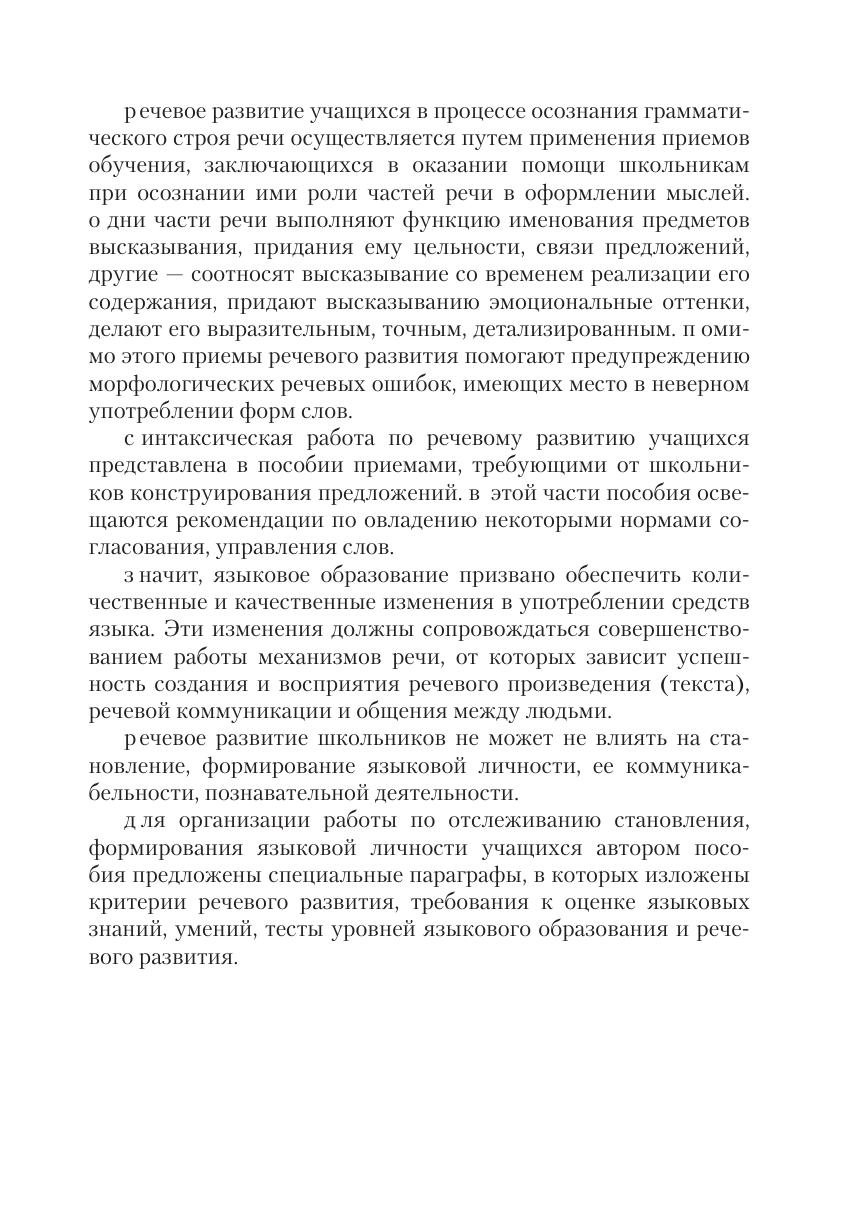 р ечевое развитие учащихся в процессе осознания грамматического строя речи осуществляется путем применения приемов обучения, заключающихся в оказании помощи школьникам при осознании ими роли частей речи в оформлении мыслей. о дни части речи выполняют функцию именования предметов высказывания, придания ему цельности, связи предложений, другие — соотносят высказывание со временем реализации его содержания, придают высказыванию эмоциональные оттенки, делают его выразительным, точным, детализированным. п омимо этого приемы речевого развития помогают предупреждению морфологических речевых ошибок, имеющих место в неверном употреблении форм слов.

с интаксическая работа по речевому развитию учащихся представлена в пособии приемами, требующими от школьников конструирования предложений. в этой части пособия освещаются рекомендации по овладению некоторыми нормами согласования, управления слов.

з начит, языковое образование призвано обеспечить количественные и качественные изменения в употреблении средств языка. Эти изменения должны сопровождаться совершенствованием работы механизмов речи, от которых зависит успешность создания и восприятия речевого произведения (текста), речевой коммуникации и общения между людьми.

р ечевое развитие школьников не может не влиять на становление, формирование языковой личности, ее коммуникабельности, познавательной деятельности.

д ля организации работы по отслеживанию становления, формирования языковой личности учащихся автором пособия предложены специальные параграфы, в которых изложены критерии речевого развития, требования к оценке языковых знаний, умений, тесты уровней языкового образования и речевого развития.